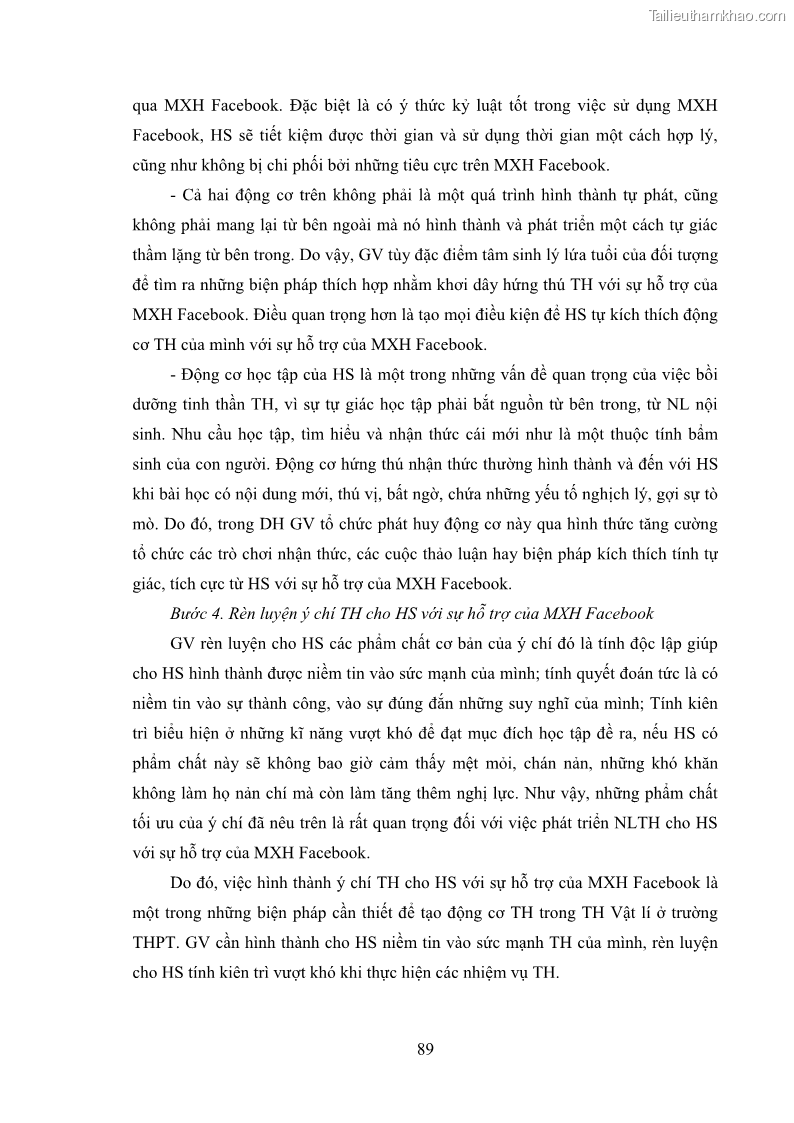 Tailieuthamkhao.com

qua MXH Facebook. Đặc biệt là có ý thức kỷ luật tốt trong việc sử dụng MXH Facebook, HS sẽ tiết kiệm được thời gian và sử dụng thời gian một cách hợp lý, cũng như không bị chi phối bởi những tiêu cực trên MXH Facebook.

- Cả hai động cơ trên không phải là một quá trình hình thành tự phát, cũng không phải mang lại từ bên ngoài mà nó hình thành và phát triển một cách tự giác thầm lặng từ bên trong. Do vậy, GV tùy đặc điểm tâm sinh lý lứa tuổi của đối tượng để tìm ra những biện pháp thích hợp nhằm khơi dây hứng thú TH với sự hỗ trợ của MXH Facebook. Điều quan trọng hơn là tạo mọi điều kiện để HS tự kích thích động cơ TH của mình với sự hỗ trợ của MXH Facebook.

- Động cơ học tập của HS là một trong những vấn đề quan trọng của việc bồi dưỡng tinh thần TH, vì sự tự giác học tập phải bắt nguồn từ bên trong, từ NL nội sinh. Nhu cầu học tập, tìm hiểu và nhận thức cái mới như là một thuộc tính bẩm sinh của con người. Động cơ hứng thú nhận thức thường hình thành và đến với HS khi bài học có nội dung mới, thú vị, bất ngờ, chứa những yếu tố nghịch lý, gợi sự tò mò. Do đó, trong DH GV tổ chức phát huy động cơ này qua hình thức tăng cường tổ chức các trò chơi nhận thức, các cuộc thảo luận hay biện pháp kích thích tính tự giác, tích cực từ HS với sự hỗ trợ của MXH Facebook.

Bước 4. Rèn luyện ý chí TH cho HS với sự hỗ trợ của MXH Facebook

GV rèn luyện cho HS các phẩm chất cơ bản của ý chí đó là tính độc lập giúp cho HS hình thành được niềm tin vào sức mạnh của mình; tính quyết đoán tức là có niềm tin vào sự thành công, vào sự đúng đắn những suy nghĩ của mình; Tính kiên trì biểu hiện ở những kĩ năng vượt khó để đạt mục đích học tập đề ra, nếu HS có phẩm chất này sẽ không bao giờ cảm thấy mệt mỏi, chán nản, những khó khăn không làm họ nản chí mà còn làm tăng thêm nghị lực. Như vậy, những phẩm chất tối ưu của ý chí đã nêu trên là rất quan trọng đối với việc phát triển NLTH cho HS với sự hỗ trợ của MXH Facebook.

Do đó, việc hình thành ý chí TH cho HS với sự hỗ trợ của MXH Facebook là một trong những biện pháp cần thiết để tạo động cơ TH trong TH Vật lí ở trường THPT. GV cần hình thành cho HS niềm tin vào sức mạnh TH của mình, rèn luyện cho HS tính kiên trì vượt khó khi thực hiện các nhiệm vụ TH.

89